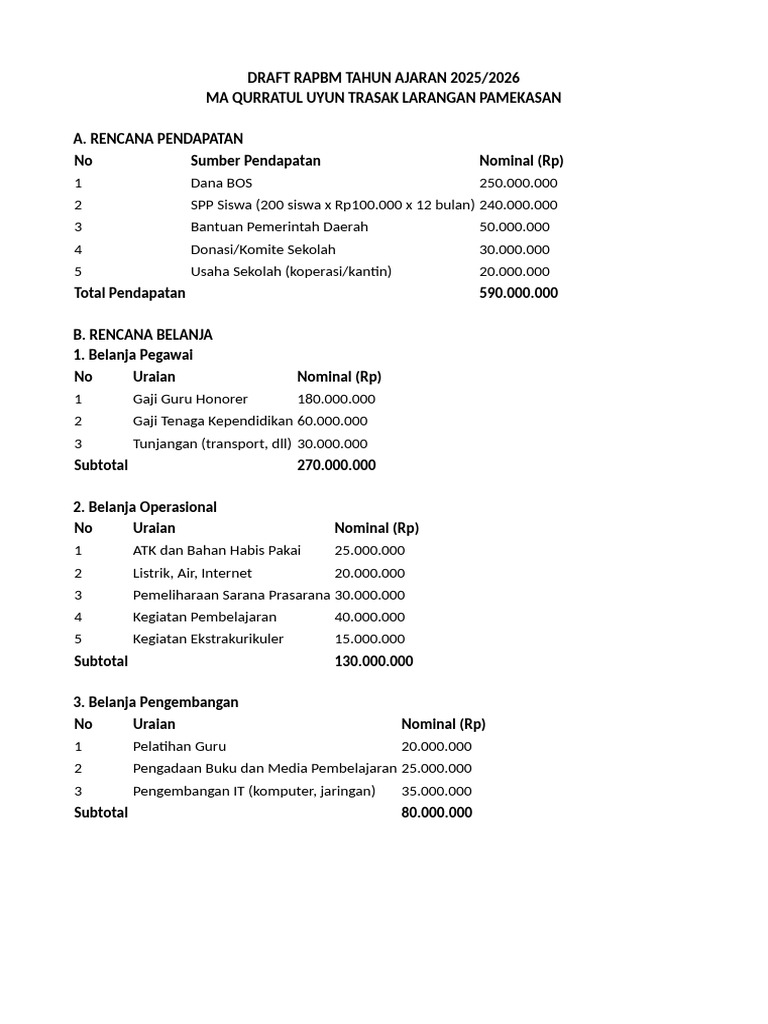 DRAFT RAPBM TAHUN AJARAN 2025/2026
MA QURRATUL UYUN TRASAK LARANGAN PAMEKASAN

A. RENCANA PENDAPATAN

| No | Sumber Pendapatan | Nominal (Rp) |
|---|---|---|
| 1 | Dana BOS | 250.000.000 |
| 2 | SPP Siswa (200 siswa x Rp100.000 x 12 bulan) | 240.000.000 |
| 3 | Bantuan Pemerintah Daerah | 50.000.000 |
| 4 | Donasi/Komite Sekolah | 30.000.000 |
| 5 | Usaha Sekolah (koperasi/kantin) | 20.000.000 |
| Total Pendapatan | | 590.000.000 |

B. RENCANA BELANJA
1. Belanja Pegawai

| No | Uraian | Nominal (Rp) |
|---|---|---|
| 1 | Gaji Guru Honorer | 180.000.000 |
| 2 | Gaji Tenaga Kependidikan | 60.000.000 |
| 3 | Tunjangan (transport, dll) | 30.000.000 |
| Subtotal | | 270.000.000 |

2. Belanja Operasional

| No | Uraian | Nominal (Rp) |
|---|---|---|
| 1 | ATK dan Bahan Habis Pakai | 25.000.000 |
| 2 | Listrik, Air, Internet | 20.000.000 |
| 3 | Pemeliharaan Sarana Prasarana | 30.000.000 |
| 4 | Kegiatan Pembelajaran | 40.000.000 |
| 5 | Kegiatan Ekstrakurikuler | 15.000.000 |
| Subtotal | | 130.000.000 |

3. Belanja Pengembangan

| No | Uraian | Nominal (Rp) |
|---|---|---|
| 1 | Pelatihan Guru | 20.000.000 |
| 2 | Pengadaan Buku dan Media Pembelajaran | 25.000.000 |
| 3 | Pengembangan IT (komputer, jaringan) | 35.000.000 |
| Subtotal | | 80.000.000 |